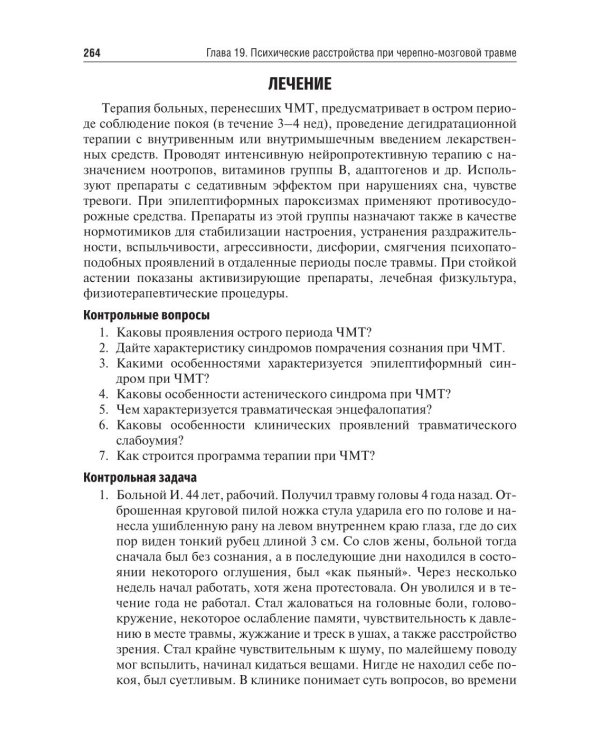 264 Глава 19. Психические расстройства при черепно-мозговой травме

ЛЕЧЕНИЕ

Терапия больных, перенесших ЧМТ, предусматривает в остром периоде соблюдение покоя (в течение 3–4 нед), проведение дегидратационной терапии с внутривенным или внутримышечным введением лекарственных средств. Проводят интенсивную нейропротективную терапию с назначением ноотропов, витаминов группы В, адаптогенов и др. Используют препараты с седативным эффектом при нарушениях сна, чувстве тревоги. При эпилептиформных пароксизмах применяют противосудорожные средства. Препараты из этой группы назначают также в качестве нормотимиков для стабилизации настроения, устранения раздражительности, вспыльчивости, агрессивности, дисфории, смягчения психопатоподобных проявлений в отдаленные периоды после травмы. При стойкой астении показаны активизирующие препараты, лечебная физкультура, физиотерапевтические процедуры.

Контрольные вопросы

1. Каковы проявления острого периода ЧМТ?
2. Дайте характеристику синдромов помрачения сознания при ЧМТ.
3. Какими особенностями характеризуется эпилептиформный синдром при ЧМТ?
4. Каковы особенности астенического синдрома при ЧМТ?
5. Чем характеризуется травматическая энцефалопатия?
6. Каковы особенности клинических проявлений травматического слабоумия?
7. Как строится программа терапии при ЧМТ?

Контрольная задача

1. Больной И. 44 лет, рабочий. Получил травму головы 4 года назад. Отброшенная круговой пилой ножка стула ударила его по голове и нанесла ушибленную рану на левом внутреннем краю глаза, где до сих пор виден тонкий рубец длиной 3 см. Со слов жены, больной тогда сначала был без сознания, а в последующие дни находился в состоянии некоторого оглушения, был «как пьяный». Через несколько недель начал работать, хотя жена протестовала. Он уволился и в течение года не работал. Стал жаловаться на головные боли, головокружение, некоторое ослабление памяти, чувствительность к давлению в месте травмы, жужжание и треск в ушах, а также расстройство зрения. Стал крайне чувствительным к шуму, по малейшему поводу мог вспылить, начинал кидаться вещами. Нигде не находил себе покоя, был суетливым. В клинике понимает суть вопросов, во времени